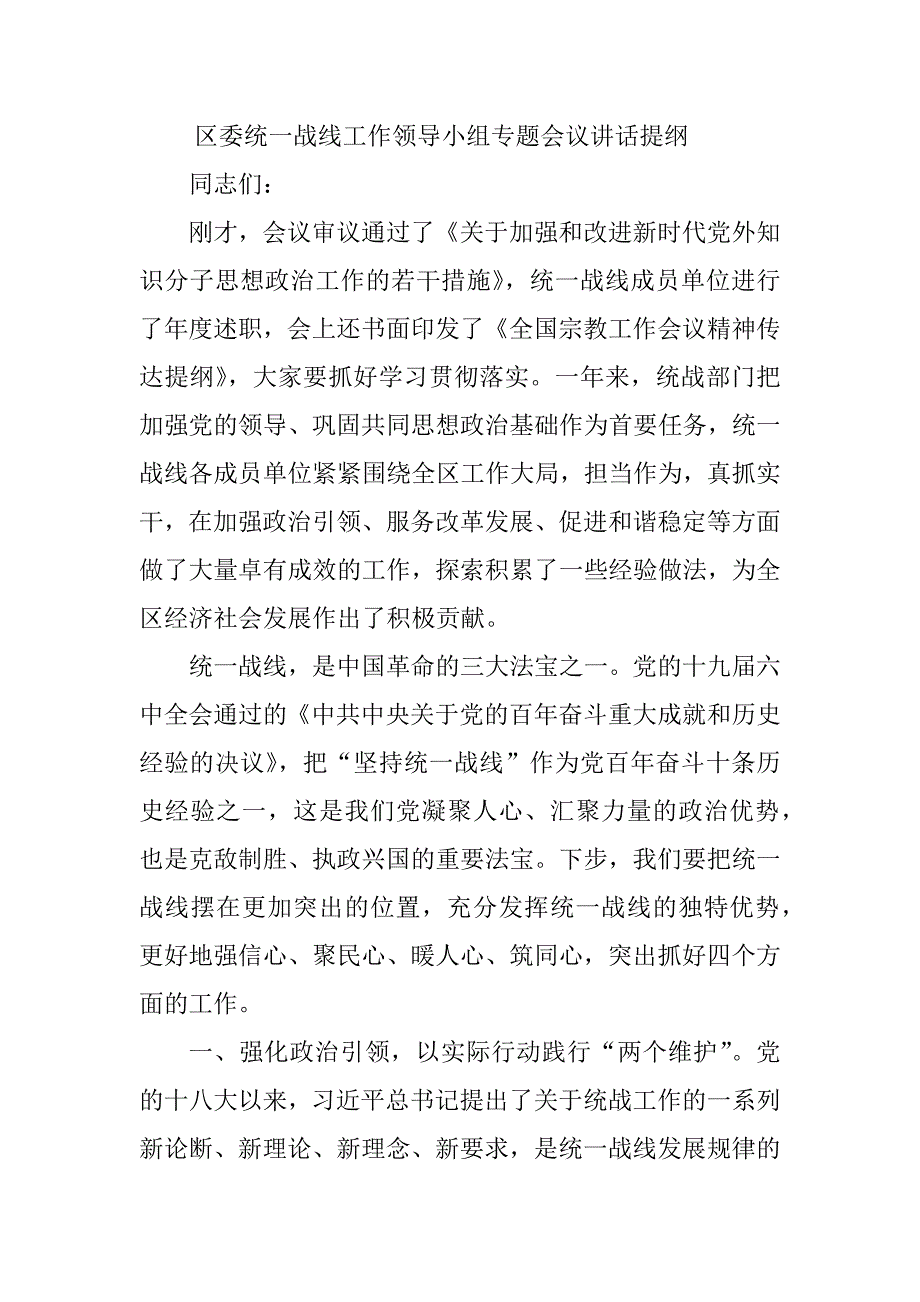 区委统一战线工作领导小组专题会议讲话提纲

同志们：

刚才，会议审议通过了《关于加强和改进新时代党外知识分子思想政治工作的若干措施》，统一战线成员单位进行了年度述职，会上还书面印发了《全国宗教工作会议精神传达提纲》，大家要抓好学习贯彻落实。一年来，统战部门把加强党的领导、巩固共同思想政治基础作为首要任务，统一战线各成员单位紧紧围绕全区工作大局，担当作为，真抓实干，在加强政治引领、服务改革发展、促进和谐稳定等方面做了大量卓有成效的工作，探索积累了一些经验做法，为全区经济社会发展作出了积极贡献。

统一战线，是中国革命的三大法宝之一。党的十九届六中全会通过的《中共中央关于党的百年奋斗重大成就和历史经验的决议》，把“坚持统一战线”作为党百年奋斗十条历史经验之一，这是我们党凝聚人心、汇聚力量的政治优势，也是克敌制胜、执政兴国的重要法宝。下步，我们要把统一战线摆在更加突出的位置，充分发挥统一战线的独特优势，更好地强信心、聚民心、暖人心、筑同心，突出抓好四个方面的工作。

一、强化政治引领，以实际行动践行“两个维护”。党的十八大以来，习近平总书记提出了关于统战工作的一系列新论断、新理论、新理念、新要求，是统一战线发展规律的